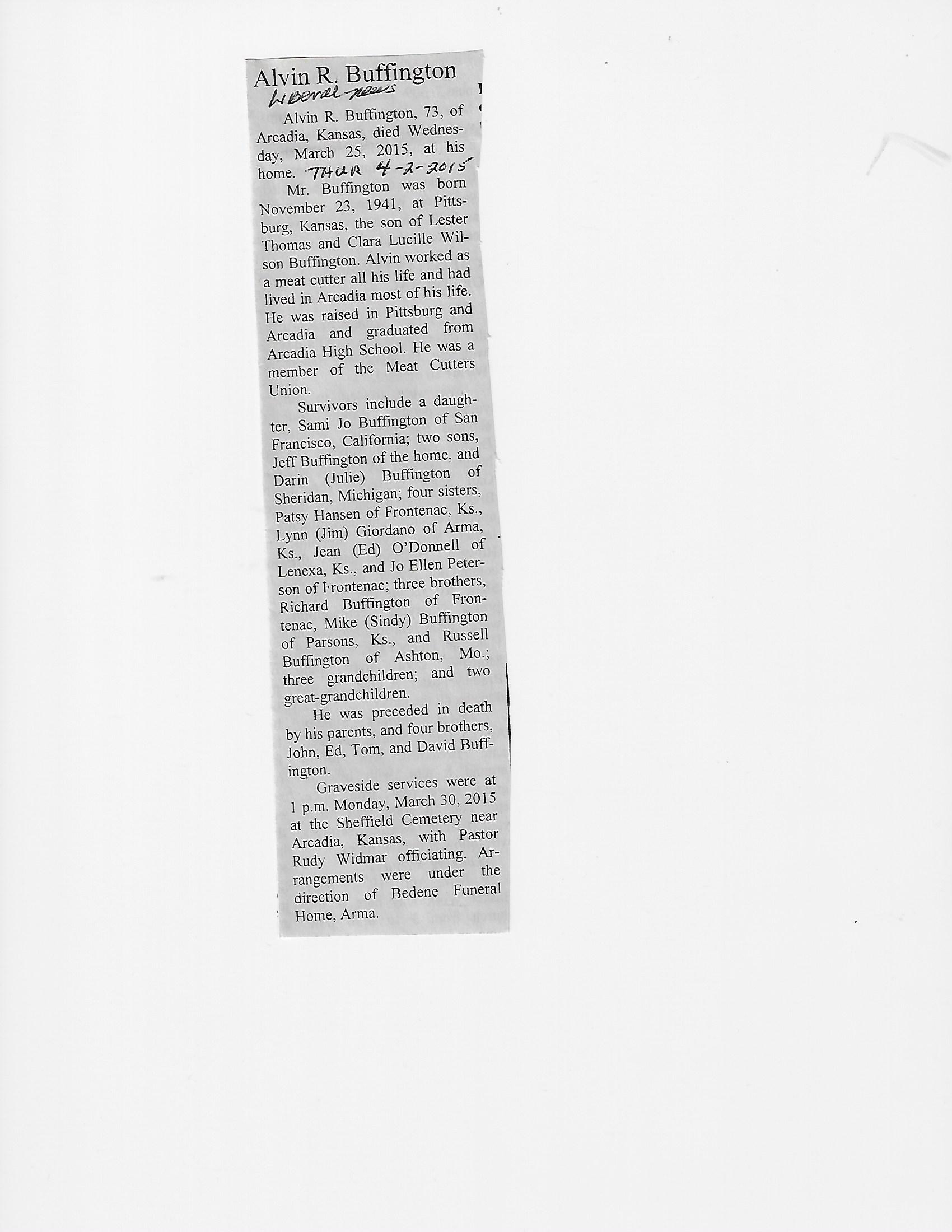 Alvin R. Buffington

Liberal news

Alvin R. Buffington, 73, of Arcadia, Kansas, died Wednesday, March 25, 2015, at his home. THUR 4-2-2015

Mr. Buffington was born November 23, 1941, at Pittsburg, Kansas, the son of Lester Thomas and Clara Lucille Wilson Buffington. Alvin worked as a meat cutter all his life and had lived in Arcadia most of his life. He was raised in Pittsburg and Arcadia and graduated from Arcadia High School. He was a member of the Meat Cutters Union.

Survivors include a daughter, Sami Jo Buffington of San Francisco, California; two sons, Jeff Buffington of the home, and Darin (Julie) Buffington of Sheridan, Michigan; four sisters, Patsy Hansen of Frontenac, Ks., Lynn (Jim) Giordano of Arma, Ks., Jean (Ed) O'Donnell of Lenexa, Ks., and Jo Ellen Peterson of Frontenac; three brothers, Richard Buffington of Frontenac, Mike (Sindy) Buffington of Parsons, Ks., and Russell Buffington of Ashton, Mo.; three grandchildren; and two great-grandchildren.

He was preceded in death by his parents, and four brothers, John, Ed, Tom, and David Buffington.

Graveside services were at 1 p.m. Monday, March 30, 2015 at the Sheffield Cemetery near Arcadia, Kansas, with Pastor Rudy Widmar officiating. Arrangements were under the direction of Bedene Funeral Home, Arma.